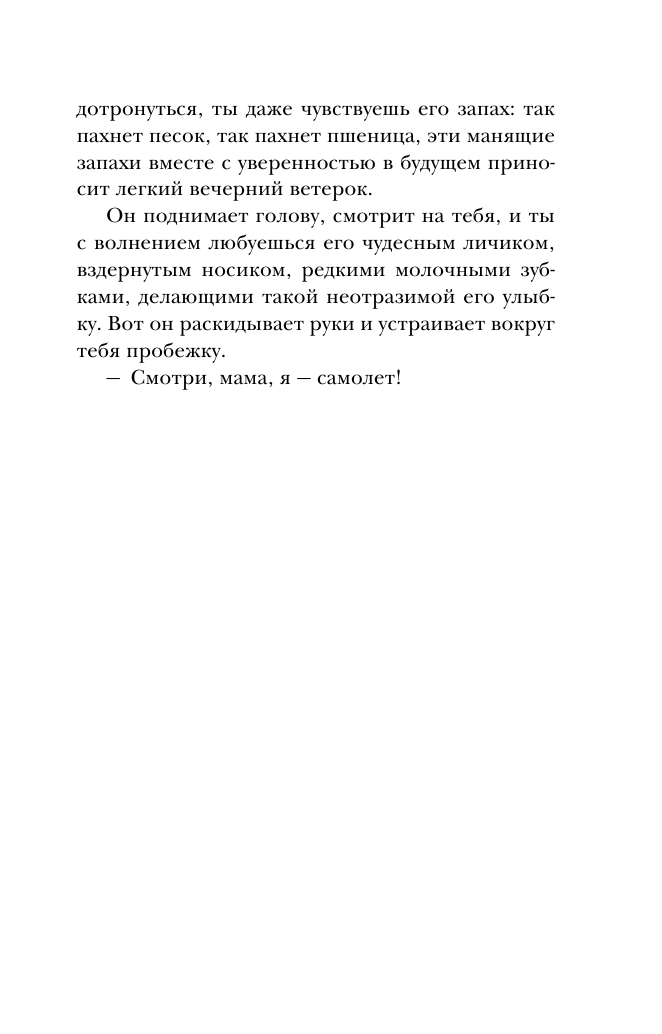 дотронуться, ты даже чувствуешь его запах: так пахнет песок, так пахнет пшеница, эти манящие запахи вместе с уверенностью в будущем приносит легкий вечерний ветерок.

Он поднимает голову, смотрит на тебя, и ты с волнением любуешься его чудесным личиком, вздернутым носиком, редкими молочными зубками, делающими такой неотразимой его улыбку. Вот он раскидывает руки и устраивает вокруг тебя пробежку.

— Смотри, мама, я — самолет!